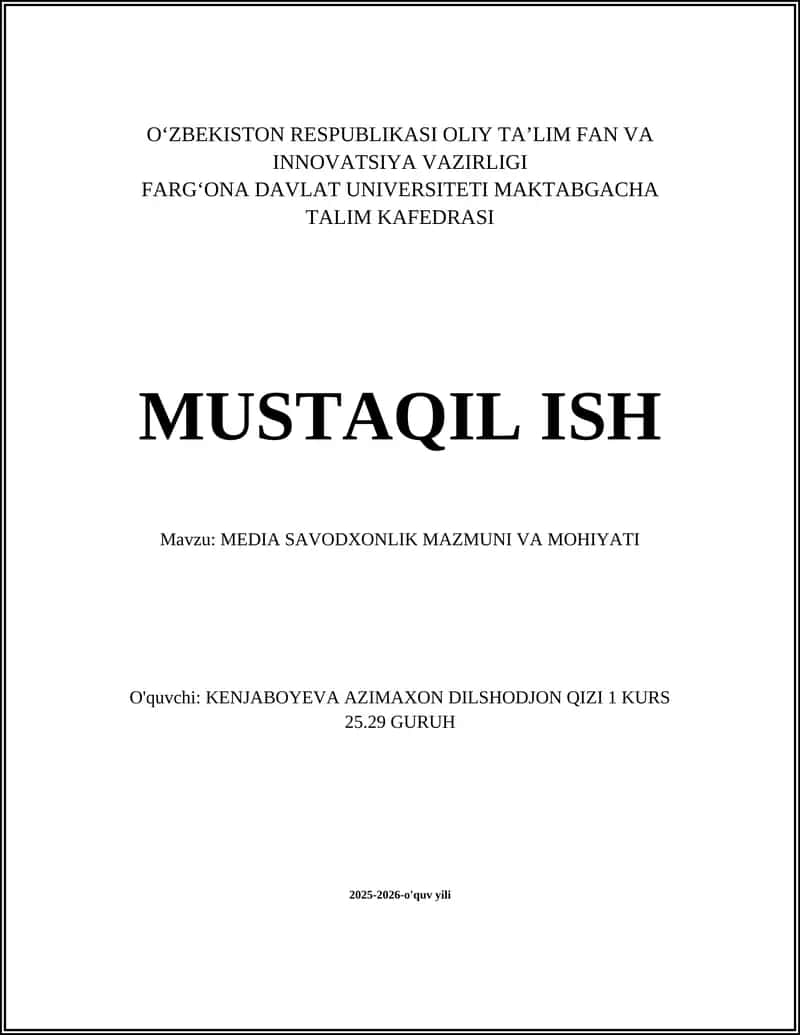 O‘ZBEKISTON RESPUBLIKASI OLIY TA’LIM FAN VA INNOVATSIYA VAZIRLIGI
FARG‘ONA DAVLAT UNIVERSITETI MAKTABGACHA TALIM KAFEDRASI

MUSTAQIL ISH

Mavzu: MEDIA SAVODXONLIK MAZMUNI VA MOHIYATI

O'quvchi: KENJABOYEVA AZIMAXON DILSHODJON QIZI 1 KURS 25.29 GURUH

2025-2026-o'quv yili